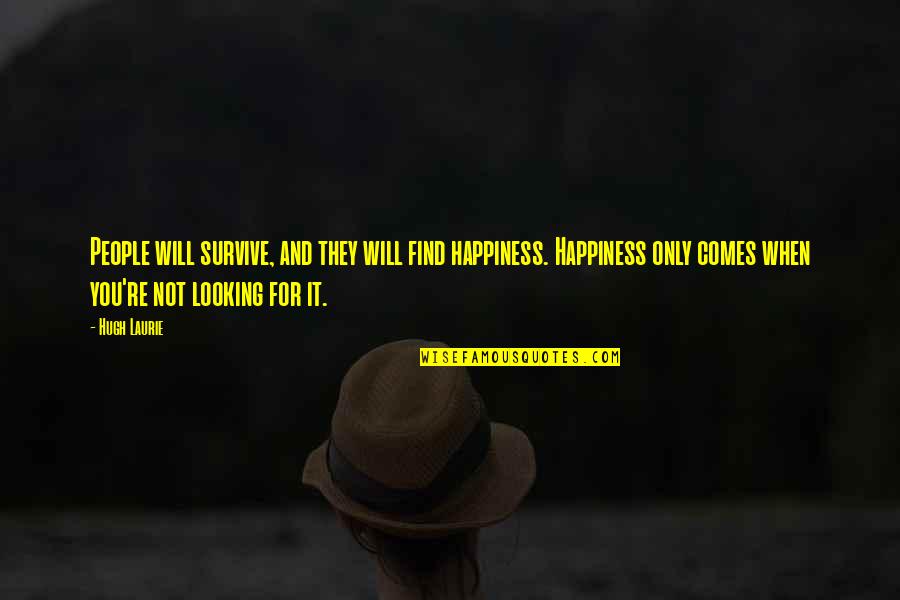 People will survive, and they will find happiness. Happiness only comes when you're not looking for it.

- Hugh Laurie

WISEFAMOUSQUOTES.COM